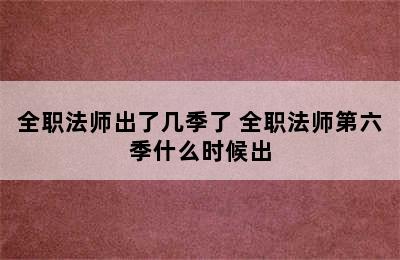 全职法师出了几季了 全职法师第六季什么时候出